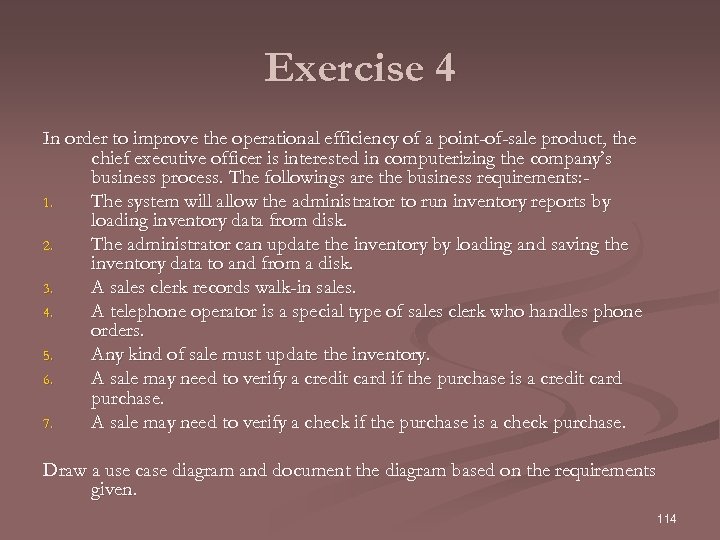 Exercise 4

In order to improve the operational efficiency of a point-of-sale product, the chief executive officer is interested in computerizing the company's business process. The followings are the business requirements:-

1. The system will allow the administrator to run inventory reports by loading inventory data from disk.
2. The administrator can update the inventory by loading and saving the inventory data to and from a disk.
3. A sales clerk records walk-in sales.
4. A telephone operator is a special type of sales clerk who handles phone orders.
5. Any kind of sale must update the inventory.
6. A sale may need to verify a credit card if the purchase is a credit card purchase.
7. A sale may need to verify a check if the purchase is a check purchase.

Draw a use case diagram and document the diagram based on the requirements given.

114